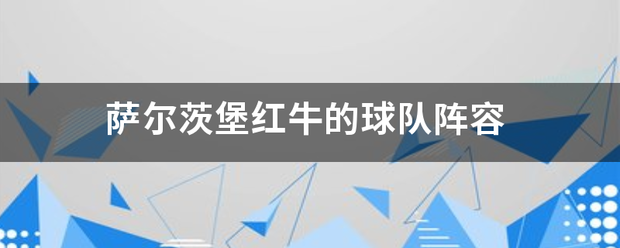 萨尔茨堡红牛的球队阵容